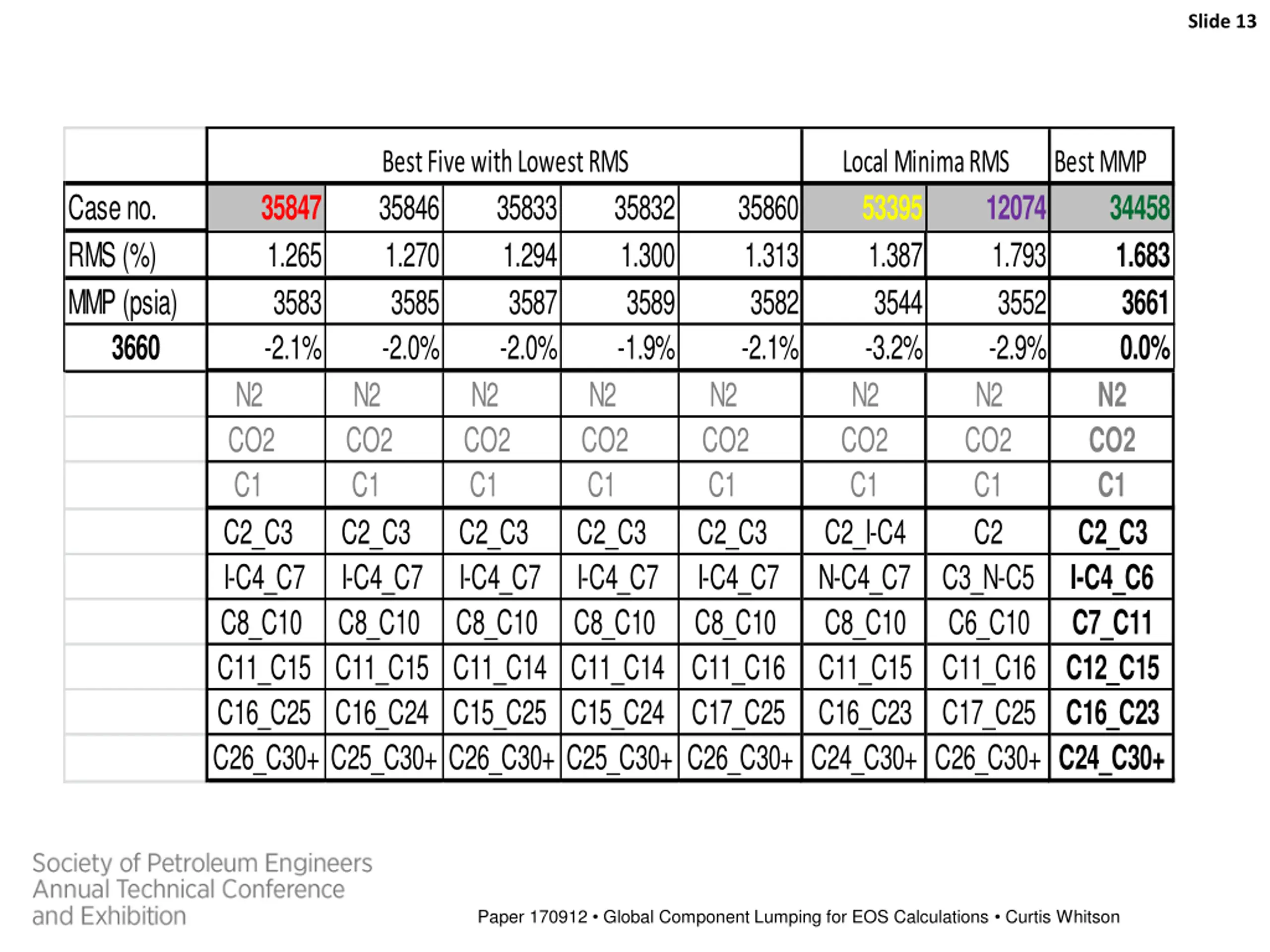 Slide 13

| | Best Five with Lowest RMS | | | | | Local Minima RMS | | Best MMP |
|---|---|---|---|---|---|---|---|---|
| Case no. | 35847 | 35846 | 35833 | 35832 | 35860 | 53395 | 12074 | 34458 |
| RMS (%) | 1.265 | 1.270 | 1.294 | 1.300 | 1.313 | 1.387 | 1.793 | 1.683 |
| MMP (psia) | 3583 | 3585 | 3587 | 3589 | 3582 | 3544 | 3552 | 3661 |
| 3660 | -2.1% | -2.0% | -2.0% | -1.9% | -2.1% | -3.2% | -2.9% | 0.0% |
| | N2 | N2 | N2 | N2 | N2 | N2 | N2 | N2 |
| | CO2 | CO2 | CO2 | CO2 | CO2 | CO2 | CO2 | CO2 |
| | C1 | C1 | C1 | C1 | C1 | C1 | C1 | C1 |
| | C2_C3 | C2_C3 | C2_C3 | C2_C3 | C2_C3 | C2_I-C4 | C2 | C2_C3 |
| | I-C4_C7 | I-C4_C7 | I-C4_C7 | I-C4_C7 | I-C4_C7 | N-C4_C7 | C3_N-C5 | I-C4_C6 |
| | C8_C10 | C8_C10 | C8_C10 | C8_C10 | C8_C10 | C8_C10 | C6_C10 | C7_C11 |
| | C11_C15 | C11_C15 | C11_C14 | C11_C14 | C11_C16 | C11_C15 | C11_C16 | C12_C15 |
| | C16_C25 | C16_C24 | C15_C25 | C15_C24 | C17_C25 | C16_C23 | C17_C25 | C16_C23 |
| | C26_C30+ | C25_C30+ | C26_C30+ | C25_C30+ | C26_C30+ | C24_C30+ | C26_C30+ | C24_C30+ |

Society of Petroleum Engineers
Annual Technical Conference
and Exhibition

Paper 170912 • Global Component Lumping for EOS Calculations • Curtis Whitson